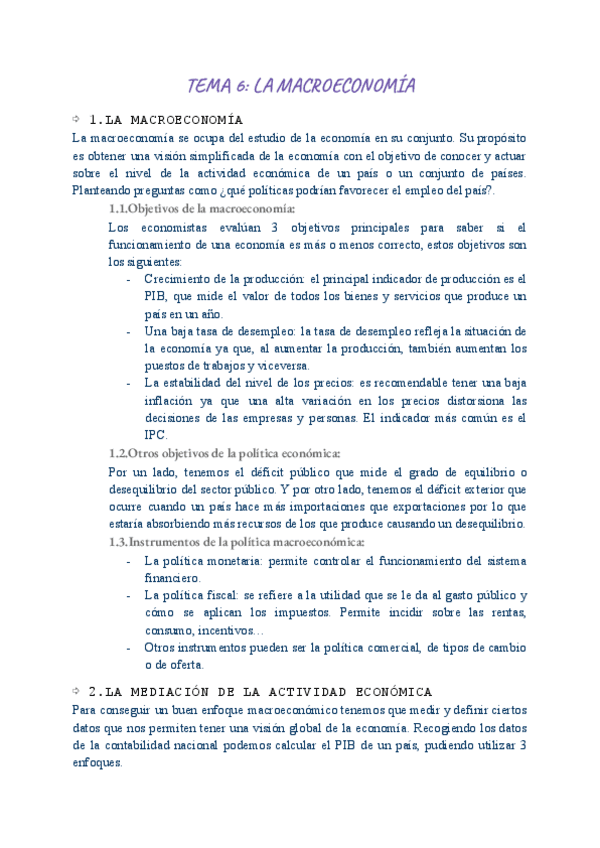 TEMA 6: LA MACROECONOMÍA

⇨ 1.LA MACROECONOMÍA

La macroeconomía se ocupa del estudio de la economía en su conjunto. Su propósito es obtener una visión simplificada de la economía con el objetivo de conocer y actuar sobre el nivel de la actividad económica de un país o un conjunto de países. Planteando preguntas como ¿qué políticas podrían favorecer el empleo del país?.

1.1.Objetivos de la macroeconomía:

Los economistas evalúan 3 objetivos principales para saber si el funcionamiento de una economía es más o menos correcto, estos objetivos son los siguientes:

- Crecimiento de la producción: el principal indicador de producción es el PIB, que mide el valor de todos los bienes y servicios que produce un país en un año.
- Una baja tasa de desempleo: la tasa de desempleo refleja la situación de la economía ya que, al aumentar la producción, también aumentan los puestos de trabajos y viceversa.
- La estabilidad del nivel de los precios: es recomendable tener una baja inflación ya que una alta variación en los precios distorsiona las decisiones de las empresas y personas. El indicador más común es el IPC.

1.2.Otros objetivos de la política económica:

Por un lado, tenemos el déficit público que mide el grado de equilibrio o desequilibrio del sector público. Y por otro lado, tenemos el déficit exterior que ocurre cuando un país hace más importaciones que exportaciones por lo que estaría absorbiendo más recursos de los que produce causando un desequilibrio.

1.3.Instrumentos de la política macroeconómica:

- La política monetaria: permite controlar el funcionamiento del sistema financiero.
- La política fiscal: se refiere a la utilidad que se le da al gasto público y cómo se aplican los impuestos. Permite incidir sobre las rentas, consumo, incentivos…
- Otros instrumentos pueden ser la política comercial, de tipos de cambio o de oferta.

⇨ 2.LA MEDIACIÓN DE LA ACTIVIDAD ECONÓMICA

Para conseguir un buen enfoque macroeconómico tenemos que medir y definir ciertos datos que nos permiten tener una visión global de la economía. Recogiendo los datos de la contabilidad nacional podemos calcular el PIB de un país, pudiendo utilizar 3 enfoques.